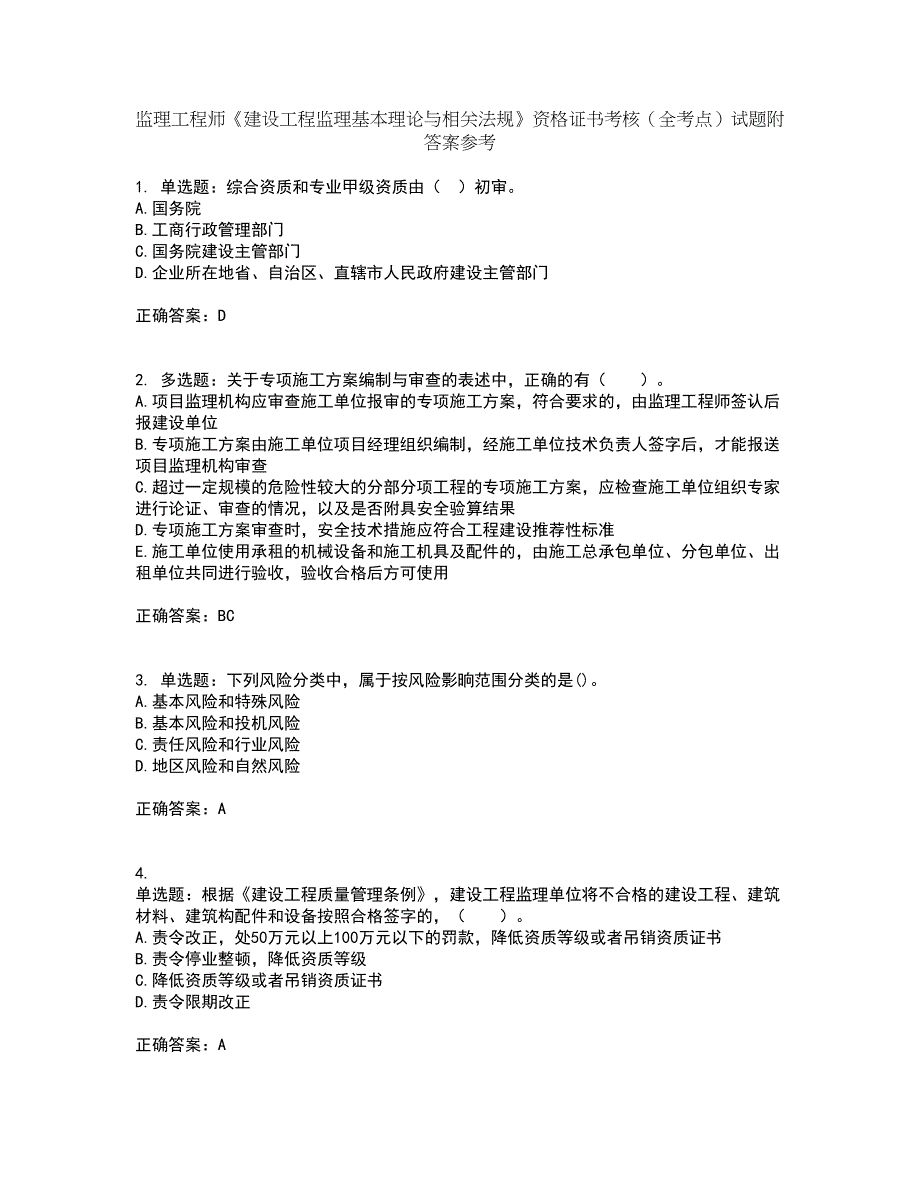 监理工程师《建设工程监理基本理论与相关法规》资格证书考核（全考点）试题附答案参考

1. 单选题：综合资质和专业甲级资质由（  ）初审。
A.国务院
B.工商行政管理部门
C.国务院建设主管部门
D.企业所在地省、自治区、直辖市人民政府建设主管部门

正确答案：D

2. 多选题：关于专项施工方案编制与审查的表述中，正确的有（    ）。
A.项目监理机构应审查施工单位报审的专项施工方案，符合要求的，由监理工程师签认后报建设单位
B.专项施工方案由施工单位项目经理组织编制，经施工单位技术负责人签字后，才能报送项目监理机构审查
C.超过一定规模的危险性较大的分部分项工程的专项施工方案，应检查施工单位组织专家进行论证、审查的情况，以及是否附具安全验算结果
D.专项施工方案审查时，安全技术措施应符合工程建设推荐性标准
E.施工单位使用承租的机械设备和施工机具及配件的，由施工总承包单位、分包单位、出租单位共同进行验收，验收合格后方可使用

正确答案：BC

3. 单选题：下列风险分类中，属于按风险影响范围分类的是()。
A.基本风险和特殊风险
B.基本风险和投机风险
C.责任风险和行业风险
D.地区风险和自然风险

正确答案：A

4.
单选题：根据《建设工程质量管理条例》，建设工程监理单位将不合格的建设工程、建筑材料、建筑构配件和设备按照合格签字的，（    ）。
A.责令改正，处50万元以上100万元以下的罚款，降低资质等级或者吊销资质证书
B.责令停业整顿，降低资质等级
C.降低资质等级或者吊销资质证书
D.责令限期改正

正确答案：A